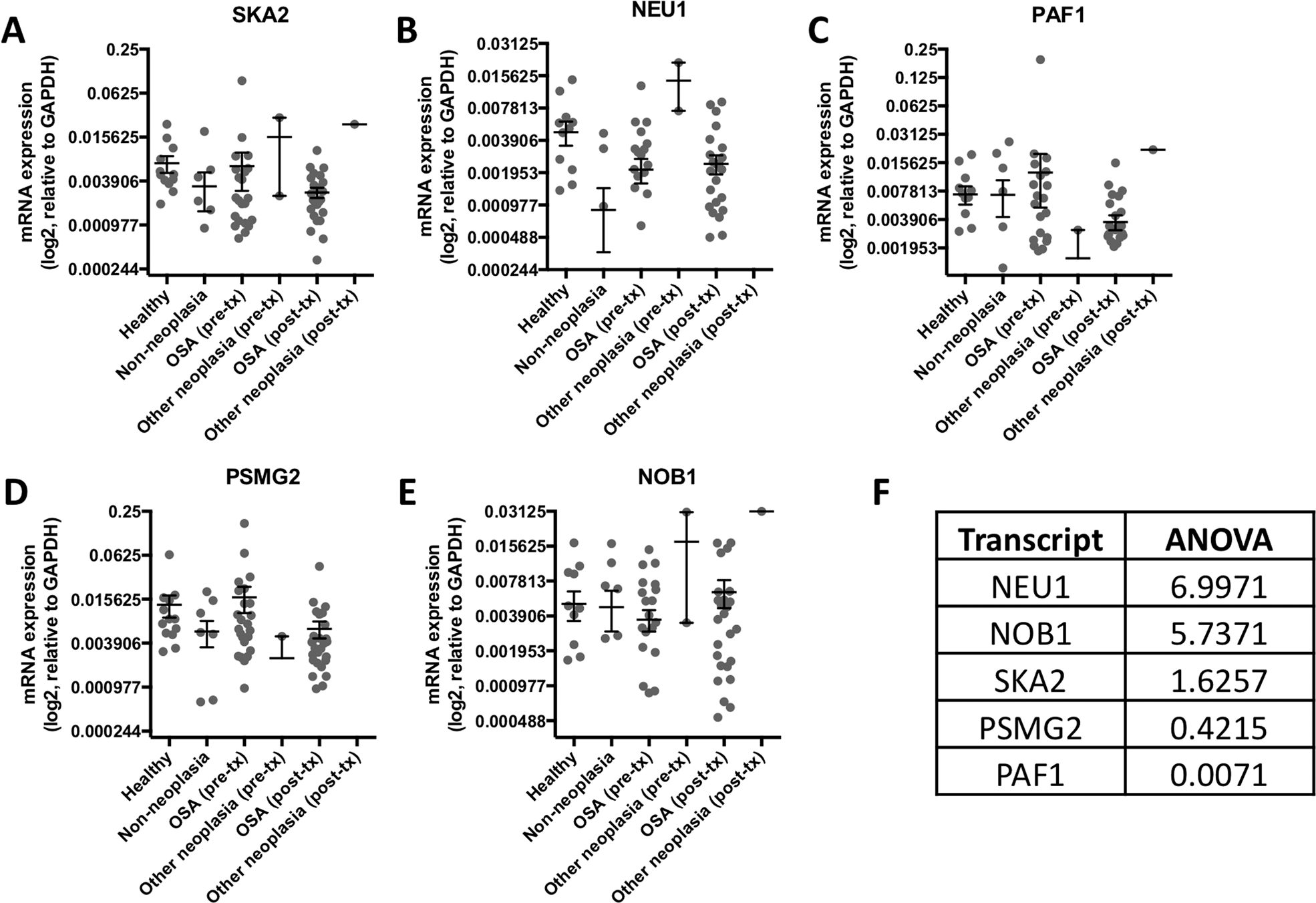 A

SKA2

mRNA expression (log2, relative to GAPDH)

0.25
0.0625
0.015625
0.003906
0.000977
0.000244

Healthy
Non-neoplasia
OSA (pre-tx)
Other neoplasia (pre-tx)
OSA (post-tx)
Other neoplasia (post-tx)

B

NEU1

mRNA expression (log2, relative to GAPDH)

0.03125
0.015625
0.007813
0.003906
0.001953
0.000977
0.000488
0.000244

Healthy
Non-neoplasia
OSA (pre-tx)
Other neoplasia (pre-tx)
OSA (post-tx)
Other neoplasia (post-tx)

C

PAF1

mRNA expression (log2, relative to GAPDH)

0.25
0.125
0.0625
0.03125
0.015625
0.007813
0.003906
0.001953

Healthy
Non-neoplasia
OSA (pre-tx)
Other neoplasia (pre-tx)
OSA (post-tx)
Other neoplasia (post-tx)

D

PSMG2

mRNA expression (log2, relative to GAPDH)

0.25
0.0625
0.015625
0.003906
0.000977
0.000244

Healthy
Non-neoplasia
OSA (pre-tx)
Other neoplasia (pre-tx)
OSA (post-tx)
Other neoplasia (post-tx)

E

NOB1

mRNA expression (log2, relative to GAPDH)

0.03125
0.015625
0.007813
0.003906
0.001953
0.000977
0.000488

Healthy
Non-neoplasia
OSA (pre-tx)
Other neoplasia (pre-tx)
OSA (post-tx)
Other neoplasia (post-tx)

F

| Transcript | ANOVA |
|---|---|
| NEU1 | 6.9971 |
| NOB1 | 5.7371 |
| SKA2 | 1.6257 |
| PSMG2 | 0.4215 |
| PAF1 | 0.0071 |